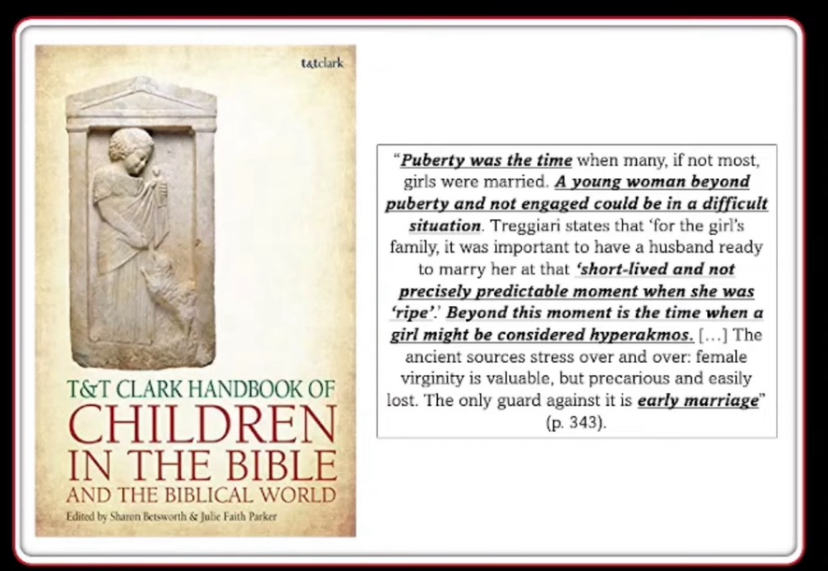 t&tclark

T&T CLARK HANDBOOK OF
CHILDREN
IN THE BIBLE
AND THE BIBLICAL WORLD
Edited by Sharon Betsworth & Julie Faith Parker

"Puberty was the time when many, if not most, girls were married. A young woman beyond puberty and not engaged could be in a difficult situation. Treggiari states that 'for the girl's family, it was important to have a husband ready to marry her at that 'short-lived and not precisely predictable moment when she was 'ripe'.' Beyond this moment is the time when a girl might be considered hyperakmos. [...] The ancient sources stress over and over: female virginity is valuable, but precarious and easily lost. The only guard against it is early marriage" (p. 343).